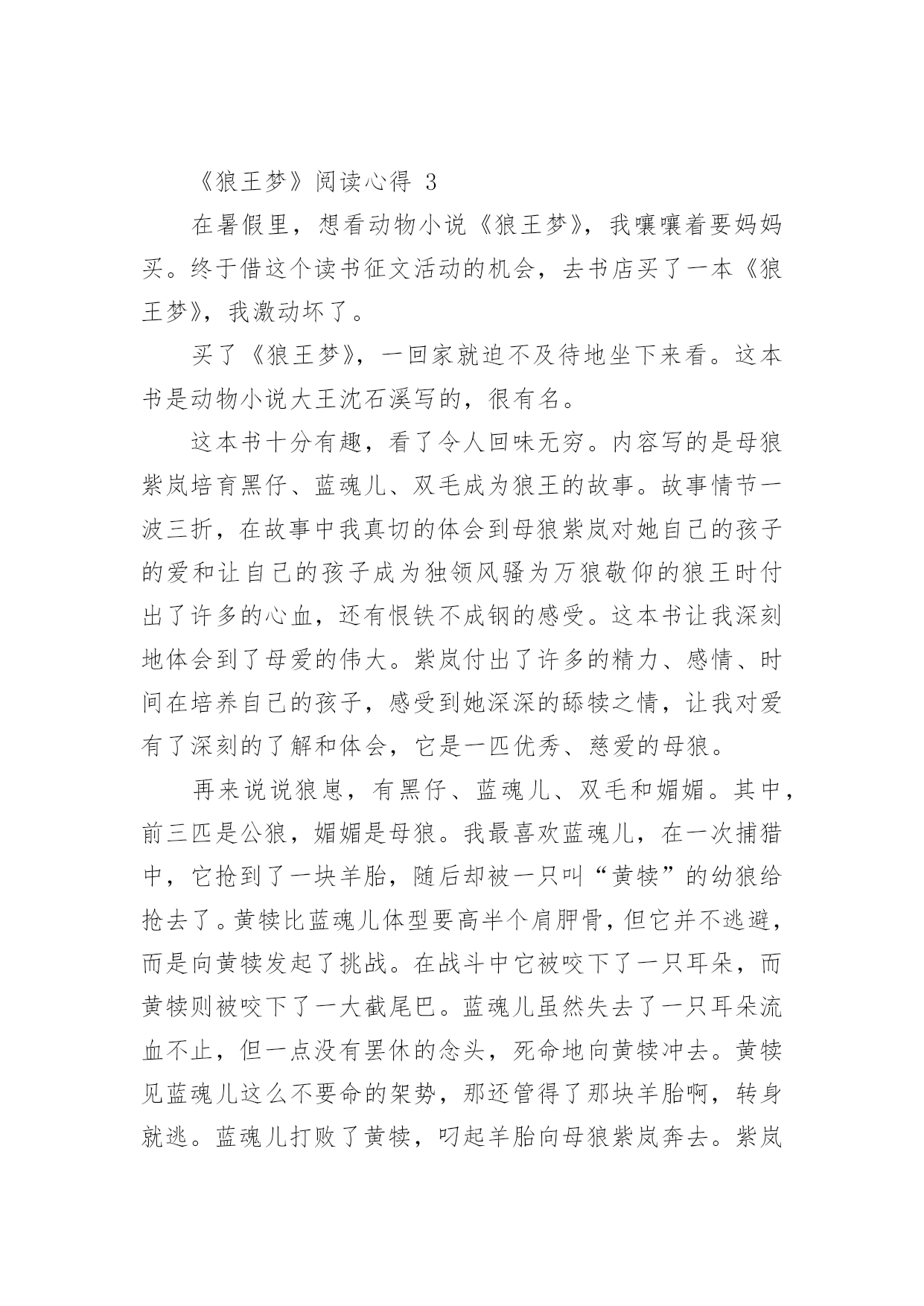 《狼王梦》阅读心得 3

在暑假里，想看动物小说《狼王梦》，我嚷嚷着要妈妈买。终于借这个读书征文活动的机会，去书店买了一本《狼王梦》，我激动坏了。

买了《狼王梦》，一回家就迫不及待地坐下来看。这本书是动物小说大王沈石溪写的，很有名。

这本书十分有趣，看了令人回味无穷。内容写的是母狼紫岚培育黑仔、蓝魂儿、双毛成为狼王的故事。故事情节一波三折，在故事中我真切的体会到母狼紫岚对她自己的孩子的爱和让自己的孩子成为独领风骚为万狼敬仰的狼王时付出了许多的心血，还有恨铁不成钢的感受。这本书让我深刻地体会到了母爱的伟大。紫岚付出了许多的精力、感情、时间在培养自己的孩子，感受到她深深的舔犊之情，让我对爱有了深刻的了解和体会，它是一匹优秀、慈爱的母狼。

再来说说狼崽，有黑仔、蓝魂儿、双毛和媚媚。其中，前三匹是公狼，媚媚是母狼。我最喜欢蓝魂儿，在一次捕猎中，它抢到了一块羊胎，随后却被一只叫“黄犊”的幼狼给抢去了。黄犊比蓝魂儿体型要高半个肩胛骨，但它并不逃避，而是向黄犊发起了挑战。在战斗中它被咬下了一只耳朵，而黄犊则被咬下了一大截尾巴。蓝魂儿虽然失去了一只耳朵流血不止，但一点没有罢休的念头，死命地向黄犊冲去。黄犊见蓝魂儿这么不要命的架势，那还管得了那块羊胎啊，转身就逃。蓝魂儿打败了黄犊，叼起羊胎向母狼紫岚奔去。紫岚